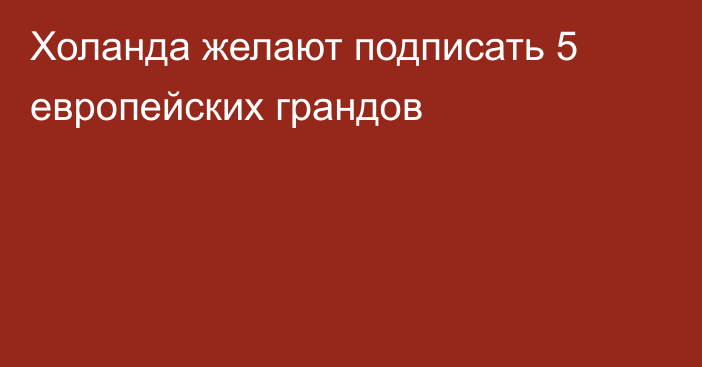 Холанда желают подписать 5 европейских грандов